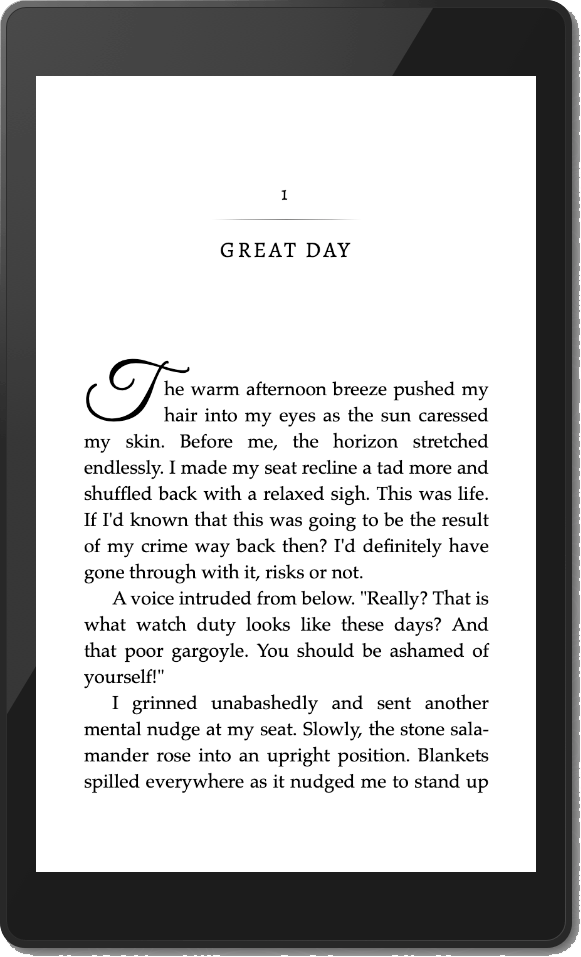 1

GREAT DAY

The warm afternoon breeze pushed my hair into my eyes as the sun caressed my skin. Before me, the horizon stretched endlessly. I made my seat recline a tad more and shuffled back with a relaxed sigh. This was life. If I'd known that this was going to be the result of my crime way back then? I'd definitely have gone through with it, risks or not.

A voice intruded from below. "Really? That is what watch duty looks like these days? And that poor gargoyle. You should be ashamed of yourself!"

I grinned unabashedly and sent another mental nudge at my seat. Slowly, the stone salamander rose into an upright position. Blankets spilled everywhere as it nudged me to stand up